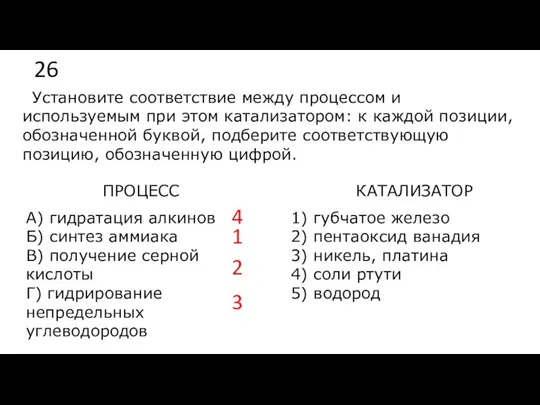 26

Установите соответствие между процессом и используемым при этом катализатором: к каждой позиции, обозначенной буквой, подберите соответствующую позицию, обозначенную цифрой.

ПРОЦЕСС

А) гидратация алкинов 4
Б) синтез аммиака 1
В) получение серной кислоты 2
Г) гидрирование непредельных углеводородов 3

КАТАЛИЗАТОР

1) губчатое железо
2) пентаоксид ванадия
3) никель, платина
4) соли ртути
5) водород